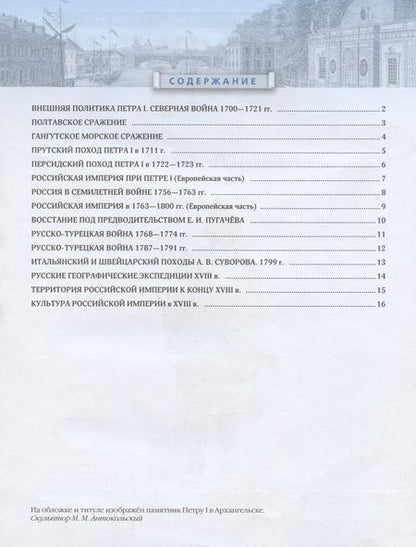 СОДЕРЖАНИЕ

ВНЕШНЯЯ ПОЛИТИКА ПЕТРА I. СЕВЕРНАЯ ВОЙНА 1700—1721 гг. 2
ПОЛТАВСКОЕ СРАЖЕНИЕ 3
ГАНГУТСКОЕ МОРСКОЕ СРАЖЕНИЕ 4
ПРУТСКИЙ ПОХОД ПЕТРА I в 1711 г. 5
ПЕРСИДСКИЙ ПОХОД ПЕТРА I в 1722—1723 гг. 6
РОССИЙСКАЯ ИМПЕРИЯ ПРИ ПЕТРЕ I (Европейская часть) 7
РОССИЯ В СЕМИЛЕТНЕЙ ВОЙНЕ 1756—1763 гг. 8
РОССИЙСКАЯ ИМПЕРИЯ в 1763—1800 гг. (Европейская часть) 9
ВОССТАНИЕ ПОД ПРЕДВОДИТЕЛЬСТВОМ Е. И. ПУГАЧЁВА 10
РУССКО-ТУРЕЦКАЯ ВОЙНА 1768—1774 гг. 11
РУССКО-ТУРЕЦКАЯ ВОЙНА 1787—1791 гг. 12
ИТАЛЬЯНСКИЙ И ШВЕЙЦАРСКИЙ ПОХОДЫ А. В. СУВОРОВА. 1799 г. 13
РУССКИЕ ГЕОГРАФИЧЕСКИЕ ЭКСПЕДИЦИИ XVIII в. 14
ТЕРРИТОРИЯ РОССИЙСКОЙ ИМПЕРИИ К КОНЦУ XVIII в. 15
КУЛЬТУРА РОССИЙСКОЙ ИМПЕРИИ в XVIII в. 16

На обложке и титуле изображён памятник Петру I в Архангельске.
Скульптор М. М. Антокольский